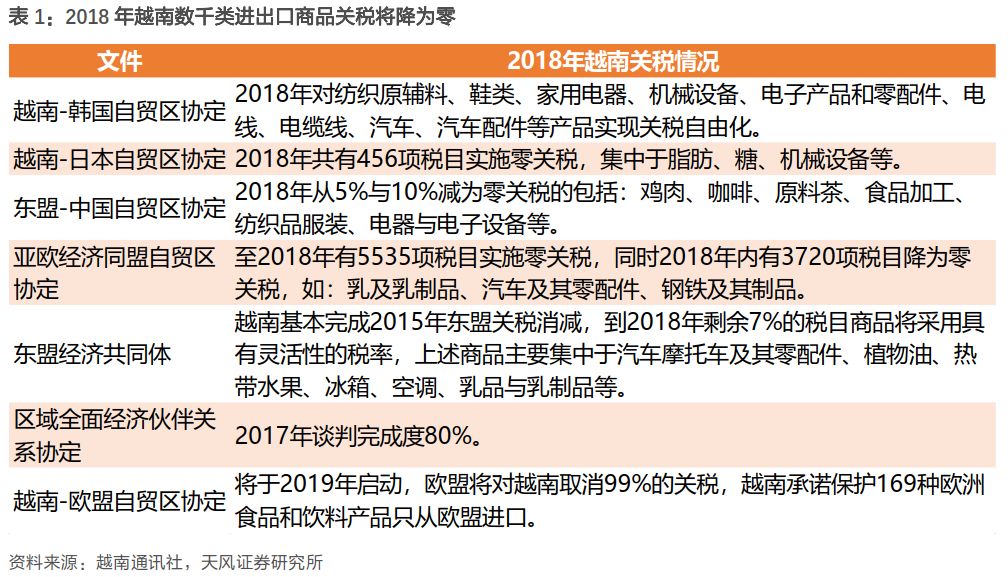 表 1：2018 年越南数千类进出口商品关税将降为零

| 文件 | 2018年越南关税情况 |
|---|---|
| 越南-韩国自贸区协定 | 2018年对纺织原辅料、鞋类、家用电器、机械设备、电子产品和零配件、电线、电缆线、汽车、汽车配件等产品实现关税自由化。 |
| 越南-日本自贸区协定 | 2018年共有456项税目实施零关税，集中于脂肪、糖、机械设备等。 |
| 东盟-中国自贸区协定 | 2018年从5%与10%减为零关税的包括：鸡肉、咖啡、原料茶、食品加工、纺织品服装、电器与电子设备等。 |
| 亚欧经济同盟自贸区协定 | 至2018年有5535项税目实施零关税，同时2018年内有3720项税目降为零关税，如：乳及乳制品、汽车及其零配件、钢铁及其制品。 |
| 东盟经济共同体 | 越南基本完成2015年东盟关税消减，到2018年剩余7%的税目商品将采用具有灵活性的税率，上述商品主要集中于汽车摩托车及其零配件、植物油、热带水果、冰箱、空调、乳品与乳制品等。 |
| 区域全面经济伙伴关系协定 | 2017年谈判完成度80%。 |
| 越南-欧盟自贸区协定 | 将于2019年启动，欧盟将对越南取消99%的关税，越南承诺保护169种欧洲食品和饮料产品只从欧盟进口。 |

资料来源：越南通讯社，天风证券研究所